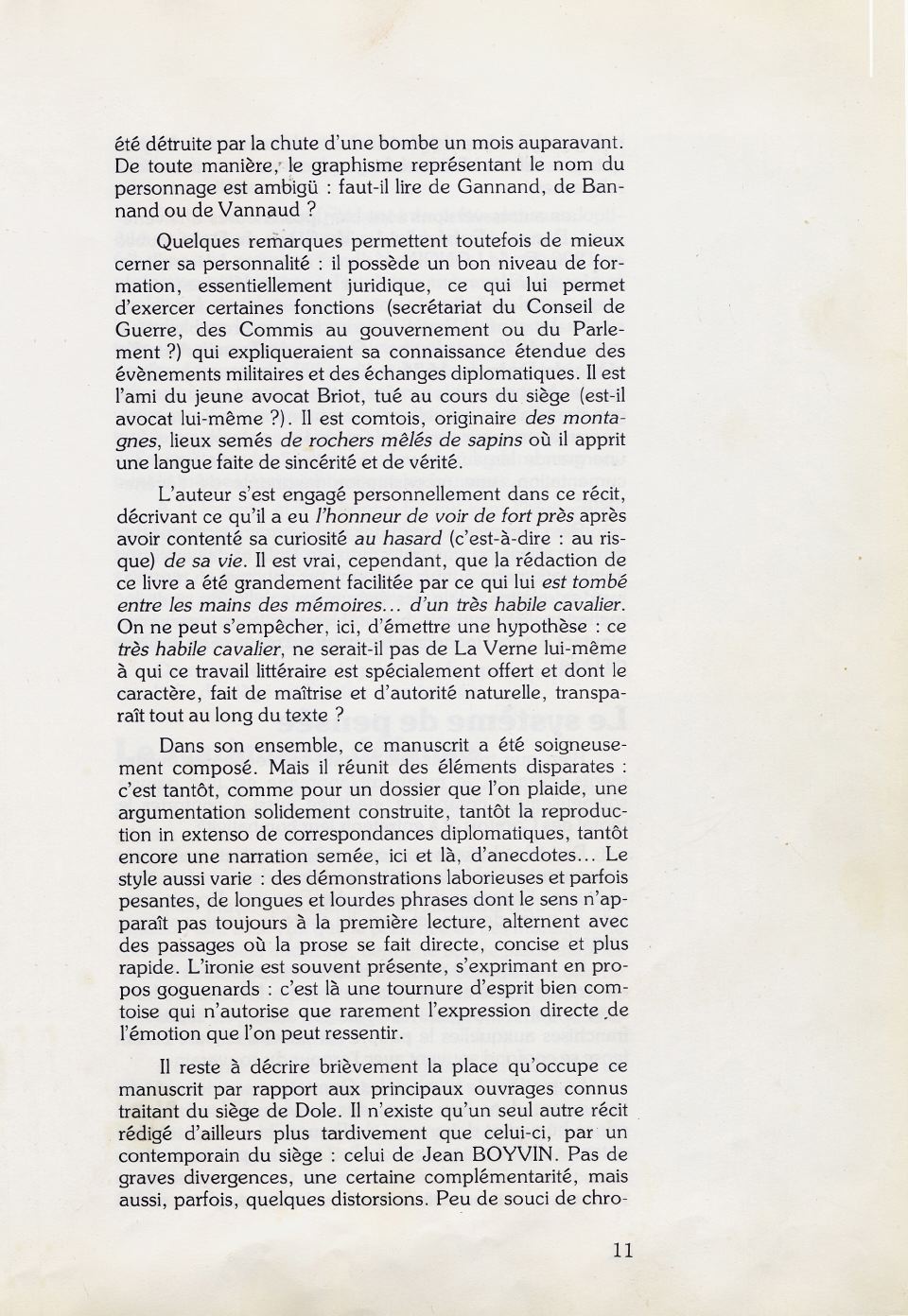 été détruite par la chute d'une bombe un mois auparavant. De toute manière, le graphisme représentant le nom du personnage est ambigü : faut-il lire de Gannand, de Bannand ou de Vannaud ?

Quelques remarques permettent toutefois de mieux cerner sa personnalité : il possède un bon niveau de formation, essentiellement juridique, ce qui lui permet d'exercer certaines fonctions (secrétariat du Conseil de Guerre, des Commis au gouvernement ou du Parlement ?) qui expliqueraient sa connaissance étendue des évènements militaires et des échanges diplomatiques. Il est l'ami du jeune avocat Briot, tué au cours du siège (est-il avocat lui-même ?). Il est comtois, originaire des montagnes, lieux semés de rochers mêlés de sapins où il apprit une langue faite de sincérité et de vérité.

L'auteur s'est engagé personnellement dans ce récit, décrivant ce qu'il a eu l'honneur de voir de fort près après avoir contenté sa curiosité au hasard (c'est-à-dire : au risque) de sa vie. Il est vrai, cependant, que la rédaction de ce livre a été grandement facilitée par ce qui lui est tombé entre les mains des mémoires... d'un très habile cavalier. On ne peut s'empêcher, ici, d'émettre une hypothèse : ce très habile cavalier, ne serait-il pas de La Verne lui-même à qui ce travail littéraire est spécialement offert et dont le caractère, fait de maîtrise et d'autorité naturelle, transparaît tout au long du texte ?

Dans son ensemble, ce manuscrit a été soigneusement composé. Mais il réunit des éléments disparates : c'est tantôt, comme pour un dossier que l'on plaide, une argumentation solidement construite, tantôt la reproduction in extenso de correspondances diplomatiques, tantôt encore une narration semée, ici et là, d'anecdotes... Le style aussi varie : des démonstrations laborieuses et parfois pesantes, de longues et lourdes phrases dont le sens n'apparaît pas toujours à la première lecture, alternent avec des passages où la prose se fait directe, concise et plus rapide. L'ironie est souvent présente, s'exprimant en propos goguenards : c'est là une tournure d'esprit bien comtoise qui n'autorise que rarement l'expression directe de l'émotion que l'on peut ressentir.

Il reste à décrire brièvement la place qu'occupe ce manuscrit par rapport aux principaux ouvrages connus traitant du siège de Dole. Il n'existe qu'un seul autre récit rédigé d'ailleurs plus tardivement que celui-ci, par un contemporain du siège : celui de Jean BOYVIN. Pas de graves divergences, une certaine complémentarité, mais aussi, parfois, quelques distorsions. Peu de souci de chro-

11